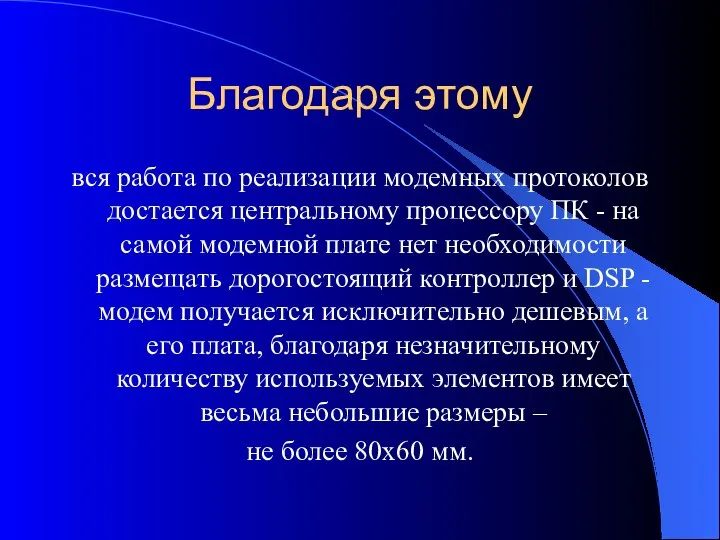 Благодаря этому

вся работа по реализации модемных протоколов достается центральному процессору ПК - на самой модемной плате нет необходимости размещать дорогостоящий контроллер и DSP - модем получается исключительно дешевым, а его плата, благодаря незначительному количеству используемых элементов имеет весьма небольшие размеры –

не более 80х60 мм.